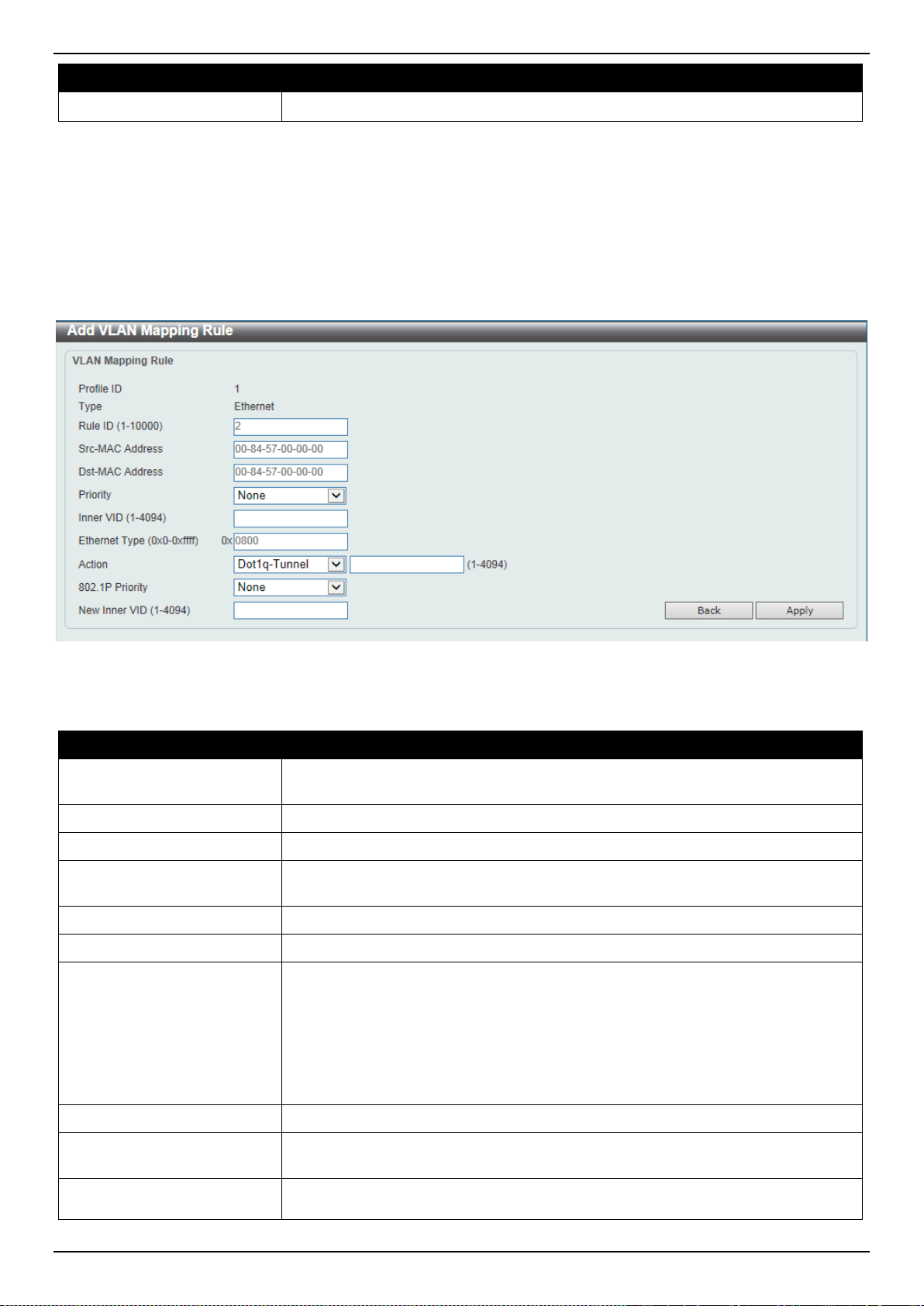 Add VLAN Mapping Rule

VLAN Mapping Rule

Profile ID 1
Type Ethernet
Rule ID (1-10000) 2
Src-MAC Address 00-84-57-00-00-00
Dst-MAC Address 00-84-57-00-00-00
Priority None
Inner VID (1-4094)
Ethernet Type (0x0-0xffff) 0x 0800
Action Dot1q-Tunnel (1-4094)
802.1P Priority None
New Inner VID (1-4094)

Back Apply